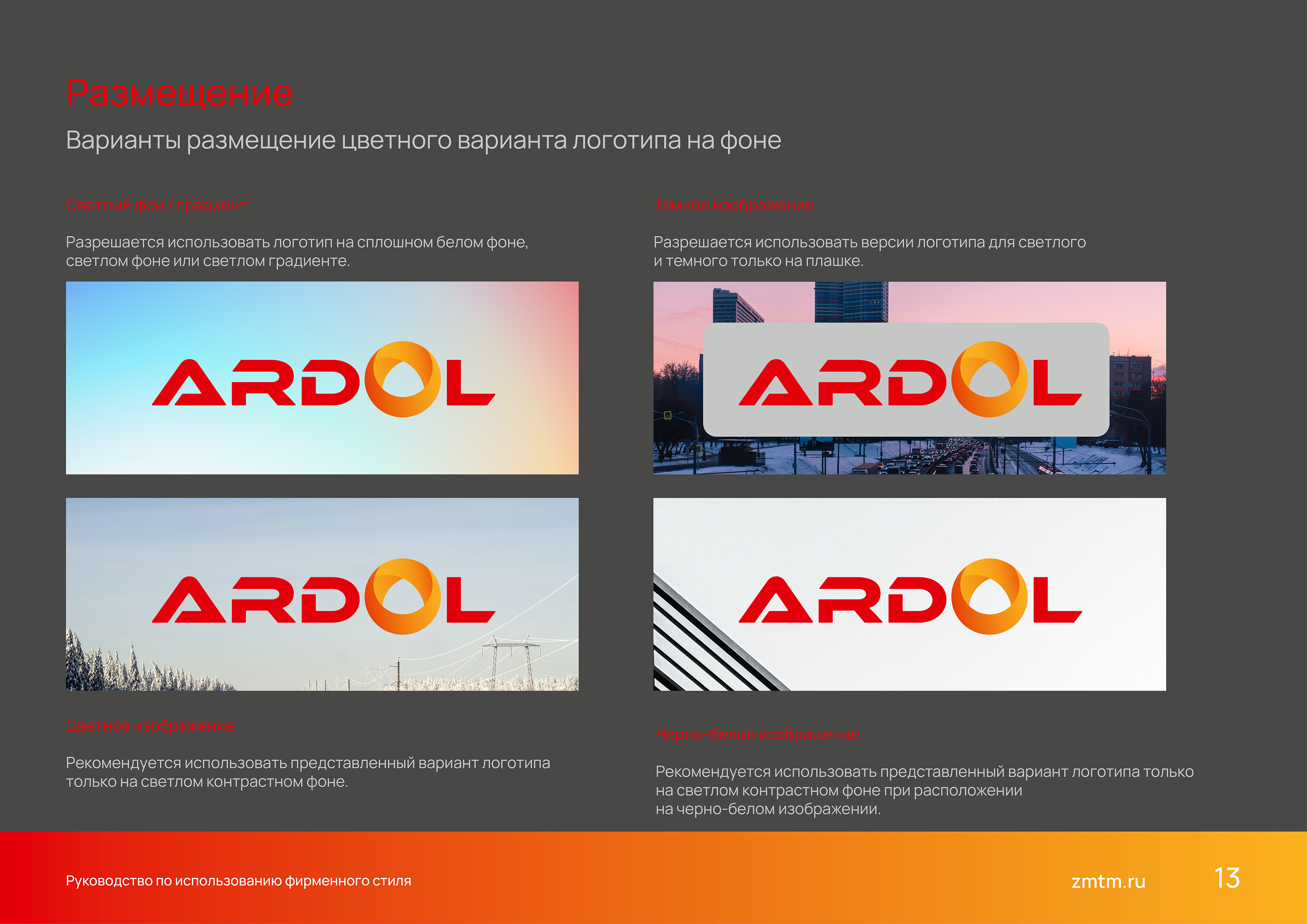 Размещение

Варианты размещение цветного варианта логотипа на фоне

Светлый фон / градиент

Разрешается использовать логотип на сплошном белом фоне, светлом фоне или светлом градиенте.

ARDOL

ARDOL

Цветное изображение

Рекомендуется использовать представленный вариант логотипа только на светлом контрастном фоне.

Темное изображение

Разрешается использовать версии логотипа для светлого и темного только на плашке.

ARDOL

ARDOL

Черно-белое изображение

Рекомендуется использовать представленный вариант логотипа только на светлом контрастном фоне при расположении на черно-белом изображении.

Руководство по использованию фирменного стиля

zmtm.ru

13